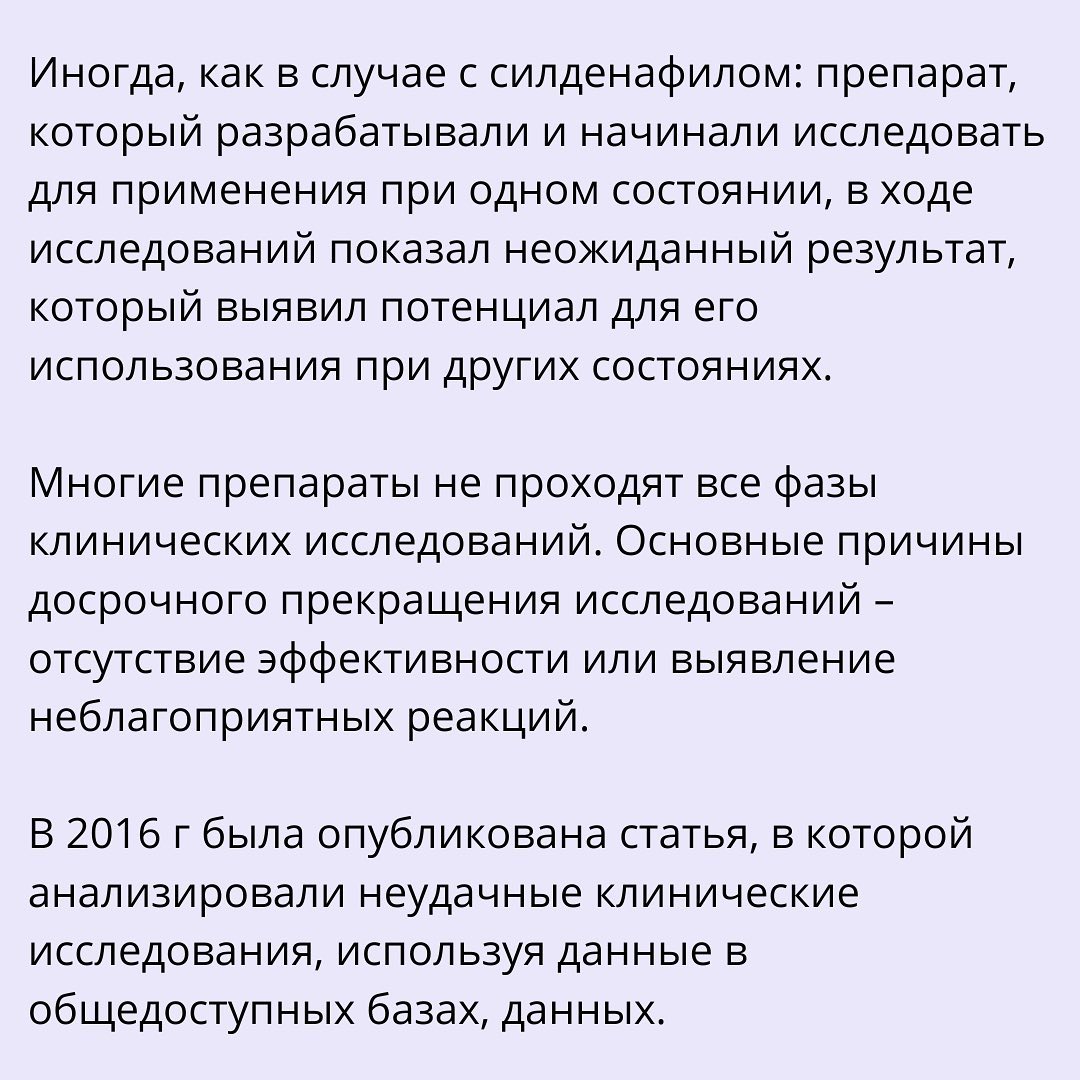 Иногда, как в случае с силденафилом: препарат, который разрабатывали и начинали исследовать для применения при одном состоянии, в ходе исследований показал неожиданный результат, который выявил потенциал для его использования при других состояниях.

Многие препараты не проходят все фазы клинических исследований. Основные причины досрочного прекращения исследований – отсутствие эффективности или выявление неблагоприятных реакций.

В 2016 г была опубликована статья, в которой анализировали неудачные клинические исследования, используя данные в общедоступных базах, данных.